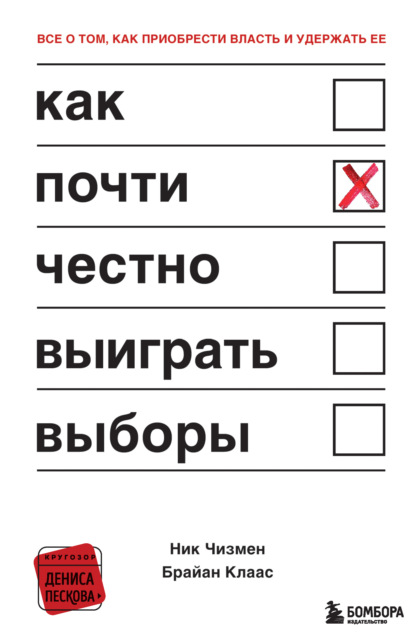 ВСЕ О ТОМ, КАК ПРИОБРЕСТИ ВЛАСТЬ И УДЕРЖАТЬ ЕЕ

как

почти

честно

выиграть

выборы

КРУГОЗОР
ДЕНИСА
ПЕСКОВА

Ник Чизмен
Брайан Клаас

БОМБОРА
ИЗДАТЕЛЬСТВО